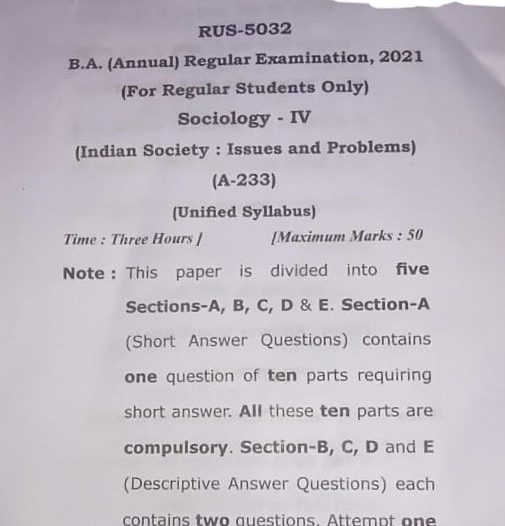 RUS-5032

B.A. (Annual) Regular Examination, 2021

(For Regular Students Only)

Sociology - IV

(Indian Society : Issues and Problems)

(A-233)

(Unified Syllabus)

Time : Three Hours ]  [Maximum Marks : 50

Note : This paper is divided into five Sections-A, B, C, D & E. Section-A (Short Answer Questions) contains one question of ten parts requiring short answer. All these ten parts are compulsory. Section-B, C, D and E (Descriptive Answer Questions) each contains two questions. Attempt one